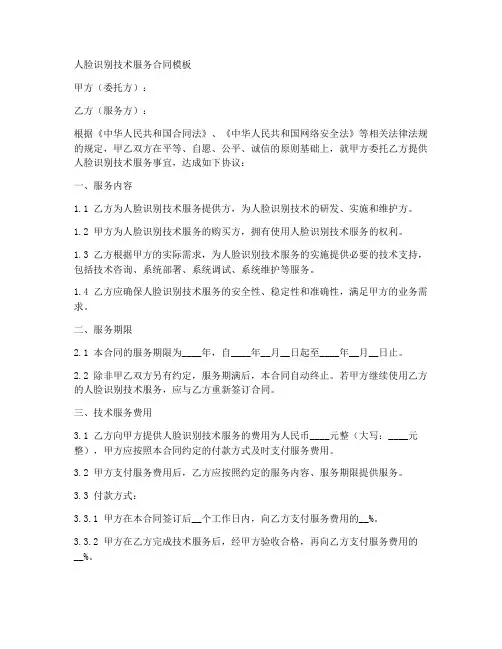 人脸识别技术服务合同模板

甲方（委托方）：

乙方（服务方）：

根据《中华人民共和国合同法》、《中华人民共和国网络安全法》等相关法律法规的规定，甲乙双方在平等、自愿、公平、诚信的原则基础上，就甲方委托乙方提供人脸识别技术服务事宜，达成如下协议：

一、服务内容

1.1 乙方为人脸识别技术服务提供方，为人脸识别技术的研发、实施和维护方。

1.2 甲方为人脸识别技术服务的购买方，拥有使用人脸识别技术服务的权利。

1.3 乙方根据甲方的实际需求，为人脸识别技术服务的实施提供必要的技术支持，包括技术咨询、系统部署、系统调试、系统维护等服务。

1.4 乙方应确保人脸识别技术服务的安全性、稳定性和准确性，满足甲方的业务需求。

二、服务期限

2.1 本合同的服务期限为____年，自____年__月__日起至____年__月__日止。

2.2 除非甲乙双方另有约定，服务期满后，本合同自动终止。若甲方继续使用乙方的人脸识别技术服务，应与乙方重新签订合同。

三、技术服务费用

3.1 乙方向甲方提供人脸识别技术服务的费用为人民币____元整（大写：____元整），甲方应按照本合同约定的付款方式及时支付服务费用。

3.2 甲方支付服务费用后，乙方应按照约定的服务内容、服务期限提供服务。

3.3 付款方式：

3.3.1 甲方在本合同签订后__个工作日内，向乙方支付服务费用的__%。

3.3.2 甲方在乙方完成技术服务后，经甲方验收合格，再向乙方支付服务费用的__%。